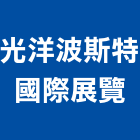 光洋波斯特
國際展覽